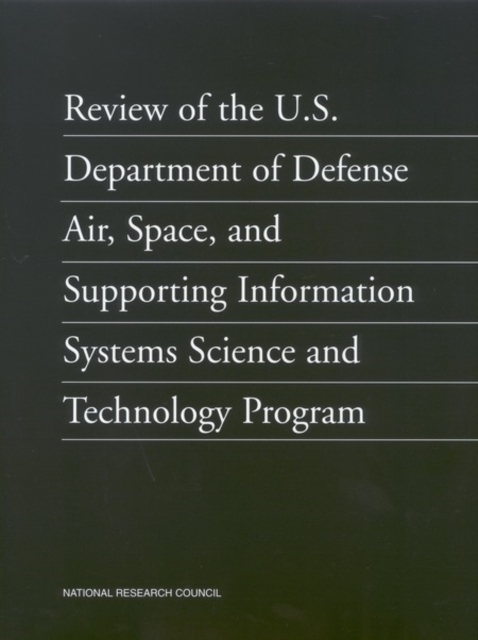 Review of the U.S. Department of Defense Air, Space, and Supporting Information Systems Science and Technology Program

NATIONAL RESEARCH COUNCIL